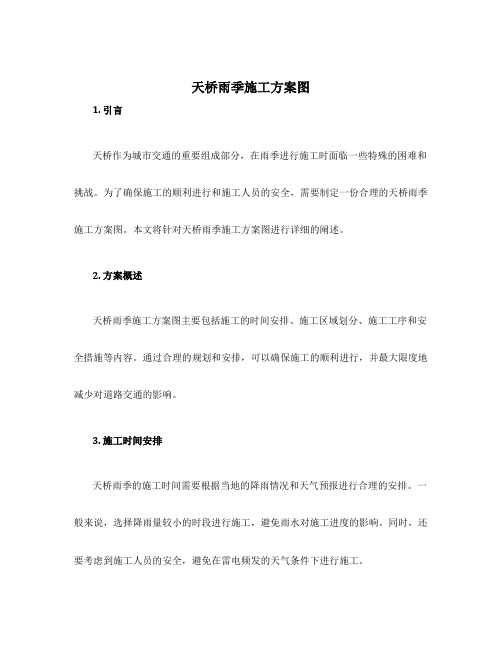 天桥雨季施工方案图

1. 引言

天桥作为城市交通的重要组成部分，在雨季进行施工时面临一些特殊的困难和挑战。为了确保施工的顺利进行和施工人员的安全，需要制定一份合理的天桥雨季施工方案图。本文将针对天桥雨季施工方案图进行详细的阐述。

2. 方案概述

天桥雨季施工方案图主要包括施工的时间安排、施工区域划分、施工工序和安全措施等内容。通过合理的规划和安排，可以确保施工的顺利进行，并最大限度地减少对道路交通的影响。

3. 施工时间安排

天桥雨季的施工时间需要根据当地的降雨情况和天气预报进行合理的安排。一般来说，选择降雨量较小的时段进行施工，避免雨水对施工进度的影响。同时，还要考虑到施工人员的安全，避免在雷电频发的天气条件下进行施工。